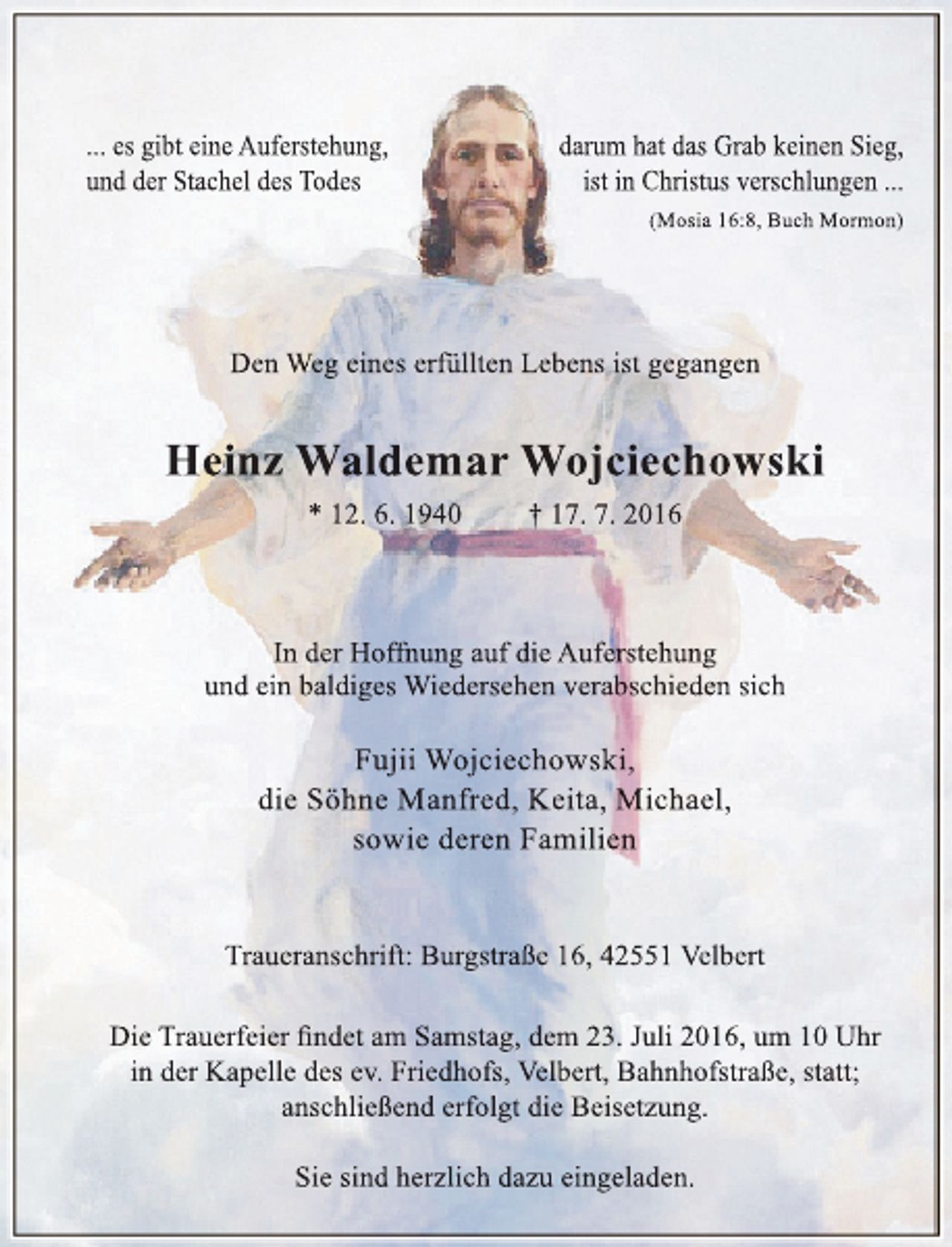 ... es gibt eine Auferstehung, und der Stachel des Todes

darum hat das Grab keinen Sieg, ist in Christus verschlungen ...

(Mosia 16:8, Buch Mormon)

Den Weg eines erfüllten Lebens ist gegangen

Heinz Waldemar Wojciechowski

* 12. 6. 1940 † 17. 7. 2016

In der Hoffnung auf die Auferstehung und ein baldiges Wiedersehen verabschieden sich

Fujii Wojciechowski, die Söhne Manfred, Keita, Michael, sowie deren Familien

Traueranschrift: Burgstraße 16, 42551 Velbert

Die Trauerfeier findet am Samstag, dem 23. Juli 2016, um 10 Uhr in der Kapelle des ev. Friedhofs, Velbert, Bahnhofstraße, statt; anschließend erfolgt die Beisetzung.

Sie sind herzlich dazu eingeladen.